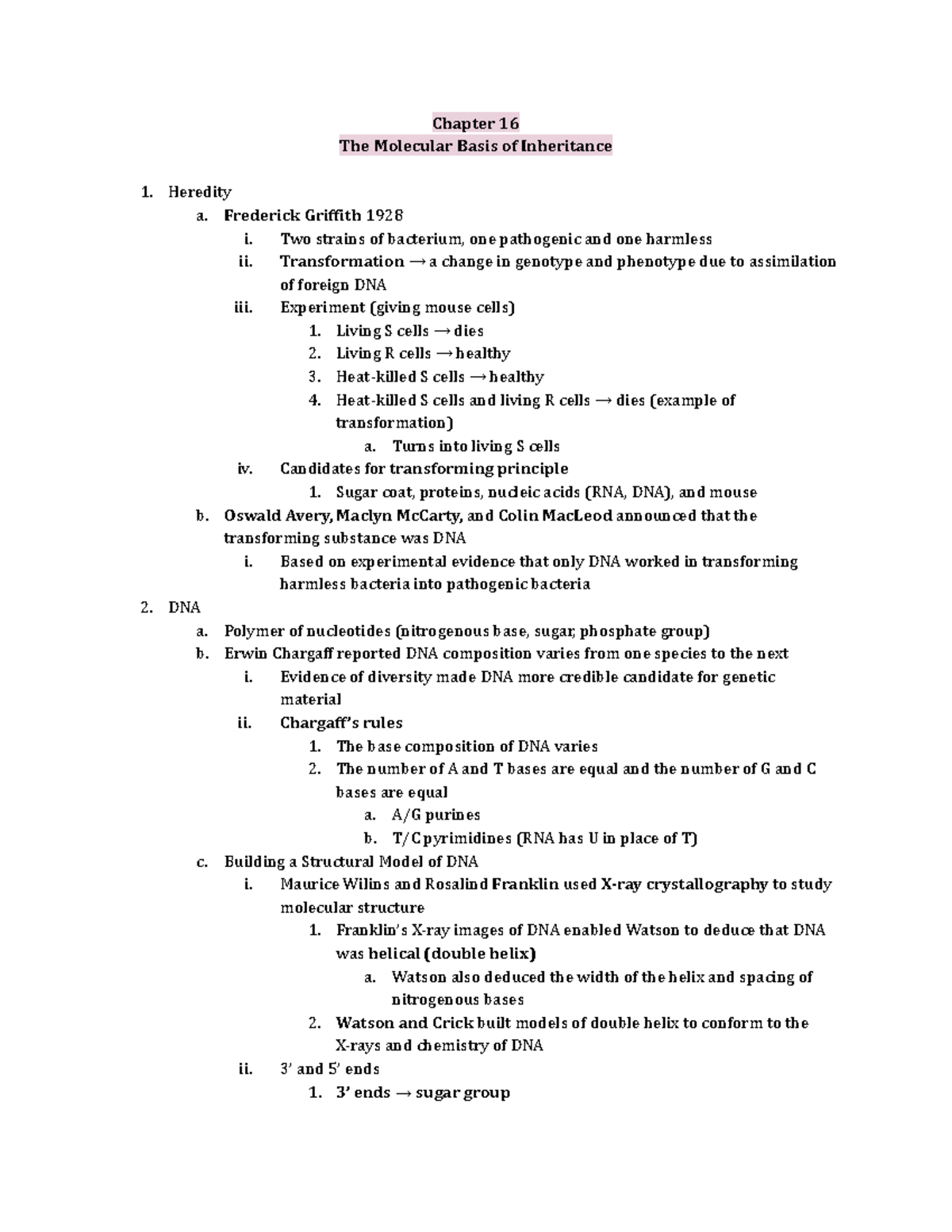 Chapter 16
The Molecular Basis of Inheritance

1. Heredity
a. Frederick Griffith 1928
i. Two strains of bacterium, one pathogenic and one harmless
ii. Transformation → a change in genotype and phenotype due to assimilation of foreign DNA
iii. Experiment (giving mouse cells)
1. Living S cells → dies
2. Living R cells → healthy
3. Heat-killed S cells → healthy
4. Heat-killed S cells and living R cells → dies (example of transformation)
a. Turns into living S cells
iv. Candidates for transforming principle
1. Sugar coat, proteins, nucleic acids (RNA, DNA), and mouse
b. Oswald Avery, Maclyn McCarty, and Colin MacLeod announced that the transforming substance was DNA
i. Based on experimental evidence that only DNA worked in transforming harmless bacteria into pathogenic bacteria
2. DNA
a. Polymer of nucleotides (nitrogenous base, sugar, phosphate group)
b. Erwin Chargaff reported DNA composition varies from one species to the next
i. Evidence of diversity made DNA more credible candidate for genetic material
ii. Chargaff's rules
1. The base composition of DNA varies
2. The number of A and T bases are equal and the number of G and C bases are equal
a. A/G purines
b. T/C pyrimidines (RNA has U in place of T)
c. Building a Structural Model of DNA
i. Maurice Wilins and Rosalind Franklin used X-ray crystallography to study molecular structure
1. Franklin's X-ray images of DNA enabled Watson to deduce that DNA was helical (double helix)
a. Watson also deduced the width of the helix and spacing of nitrogenous bases
2. Watson and Crick built models of double helix to conform to the X-rays and chemistry of DNA
ii. 3' and 5' ends
1. 3' ends → sugar group